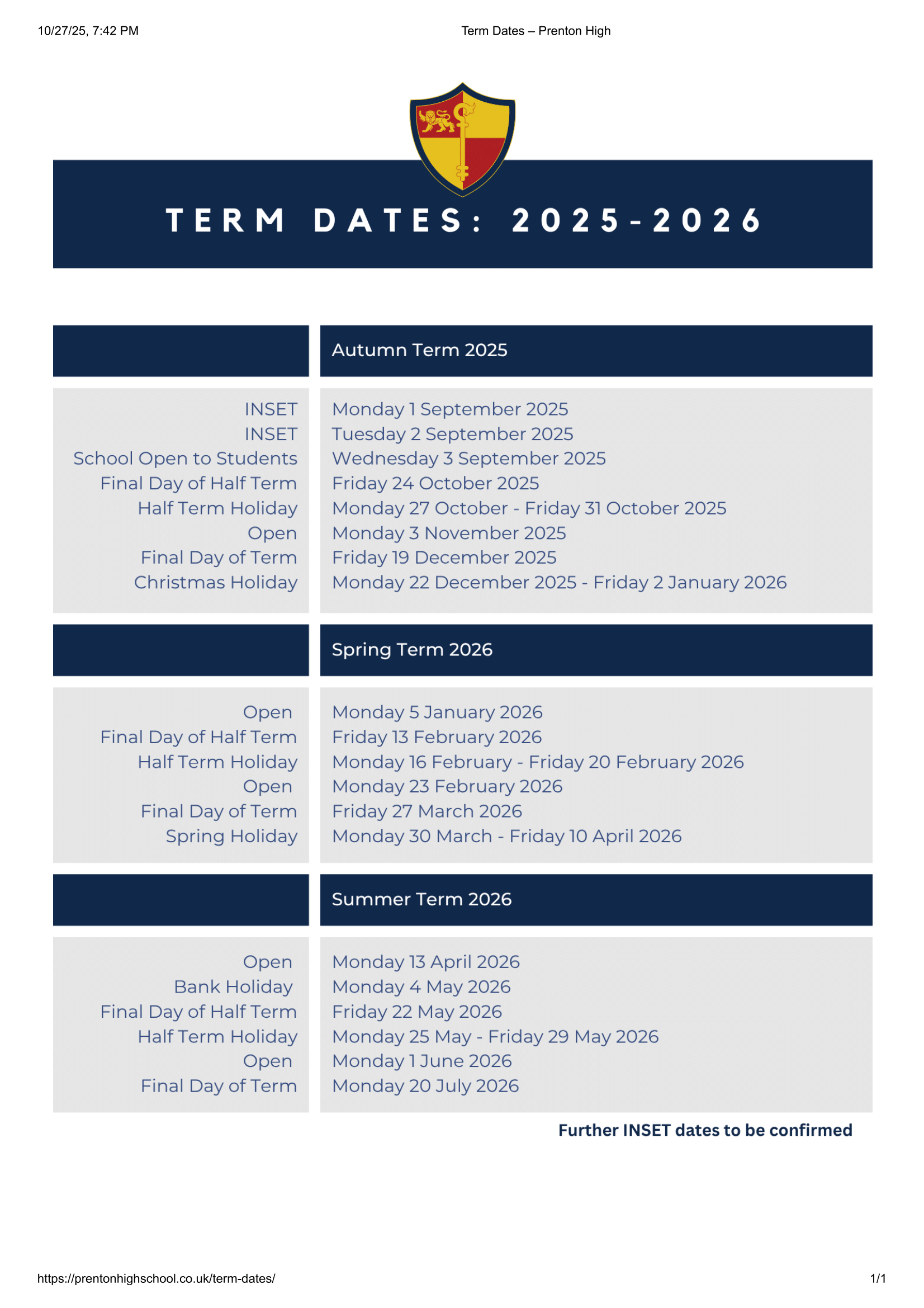 10/27/25, 7:42 PM

Term Dates – Prenton High

TERM DATES: 2025-2026

| | Autumn Term 2025 |
|---|---|
| INSET | Monday 1 September 2025 |
| INSET | Tuesday 2 September 2025 |
| School Open to Students | Wednesday 3 September 2025 |
| Final Day of Half Term | Friday 24 October 2025 |
| Half Term Holiday | Monday 27 October - Friday 31 October 2025 |
| Open | Monday 3 November 2025 |
| Final Day of Term | Friday 19 December 2025 |
| Christmas Holiday | Monday 22 December 2025 - Friday 2 January 2026 |

| | Spring Term 2026 |
|---|---|
| Open | Monday 5 January 2026 |
| Final Day of Half Term | Friday 13 February 2026 |
| Half Term Holiday | Monday 16 February - Friday 20 February 2026 |
| Open | Monday 23 February 2026 |
| Final Day of Term | Friday 27 March 2026 |
| Spring Holiday | Monday 30 March - Friday 10 April 2026 |

| | Summer Term 2026 |
|---|---|
| Open | Monday 13 April 2026 |
| Bank Holiday | Monday 4 May 2026 |
| Final Day of Half Term | Friday 22 May 2026 |
| Half Term Holiday | Monday 25 May - Friday 29 May 2026 |
| Open | Monday 1 June 2026 |
| Final Day of Term | Monday 20 July 2026 |

Further INSET dates to be confirmed

https://prentonhighschool.co.uk/term-dates/

1/1